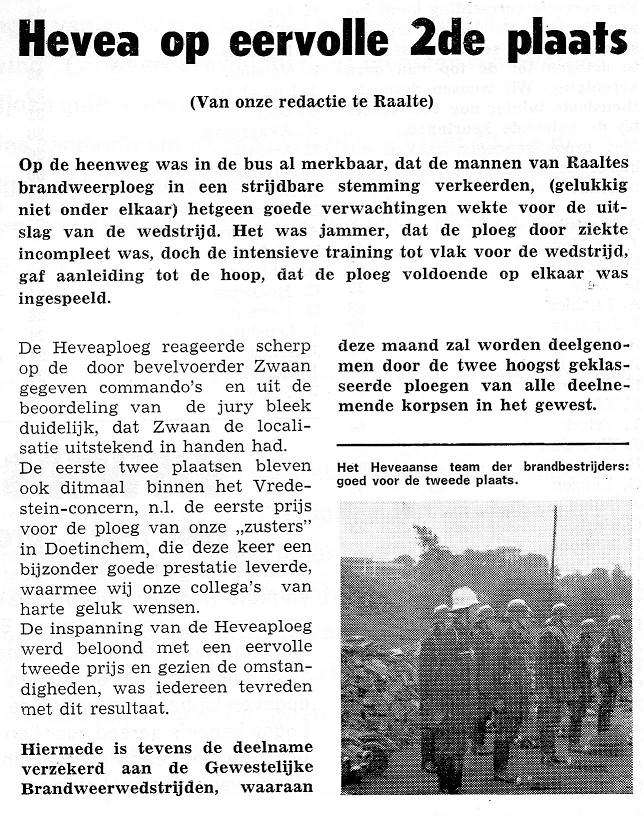 Hevea op eervolle 2de plaats

(Van onze redactie te Raalte)

Op de heenweg was in de bus al merkbaar, dat de mannen van Raaltes brandweerploeg in een strijdbare stemming verkeerden, (gelukkig niet onder elkaar) hetgeen goede verwachtingen wekte voor de uitslag van de wedstrijd. Het was jammer, dat de ploeg door ziekte incompleet was, doch de intensieve training tot vlak voor de wedstrijd, gaf aanleiding tot de hoop, dat de ploeg voldoende op elkaar was ingespeeld.

De Heveaploeg reageerde scherp op de door bevelvoerder Zwaan gegeven commando's en uit de beoordeling van de jury bleek duidelijk, dat Zwaan de localisatie uitstekend in handen had.
De eerste twee plaatsen bleven ook ditmaal binnen het Vredestein-concern, n.l. de eerste prijs voor de ploeg van onze „zusters" in Doetinchem, die deze keer een bijzonder goede prestatie leverde, waarmee wij onze collega's van harte geluk wensen.
De inspanning van de Heveaploeg werd beloond met een eervolle tweede prijs en gezien de omstandigheden, was iedereen tevreden met dit resultaat.

Hiermede is tevens de deelname verzekerd aan de Gewestelijke Brandweerwedstrijden, waaraan deze maand zal worden deelgenomen door de twee hoogst geklasseerde ploegen van alle deelnemende korpsen in het gewest.

Het Heveaanse team der brandbestrijders: goed voor de tweede plaats.